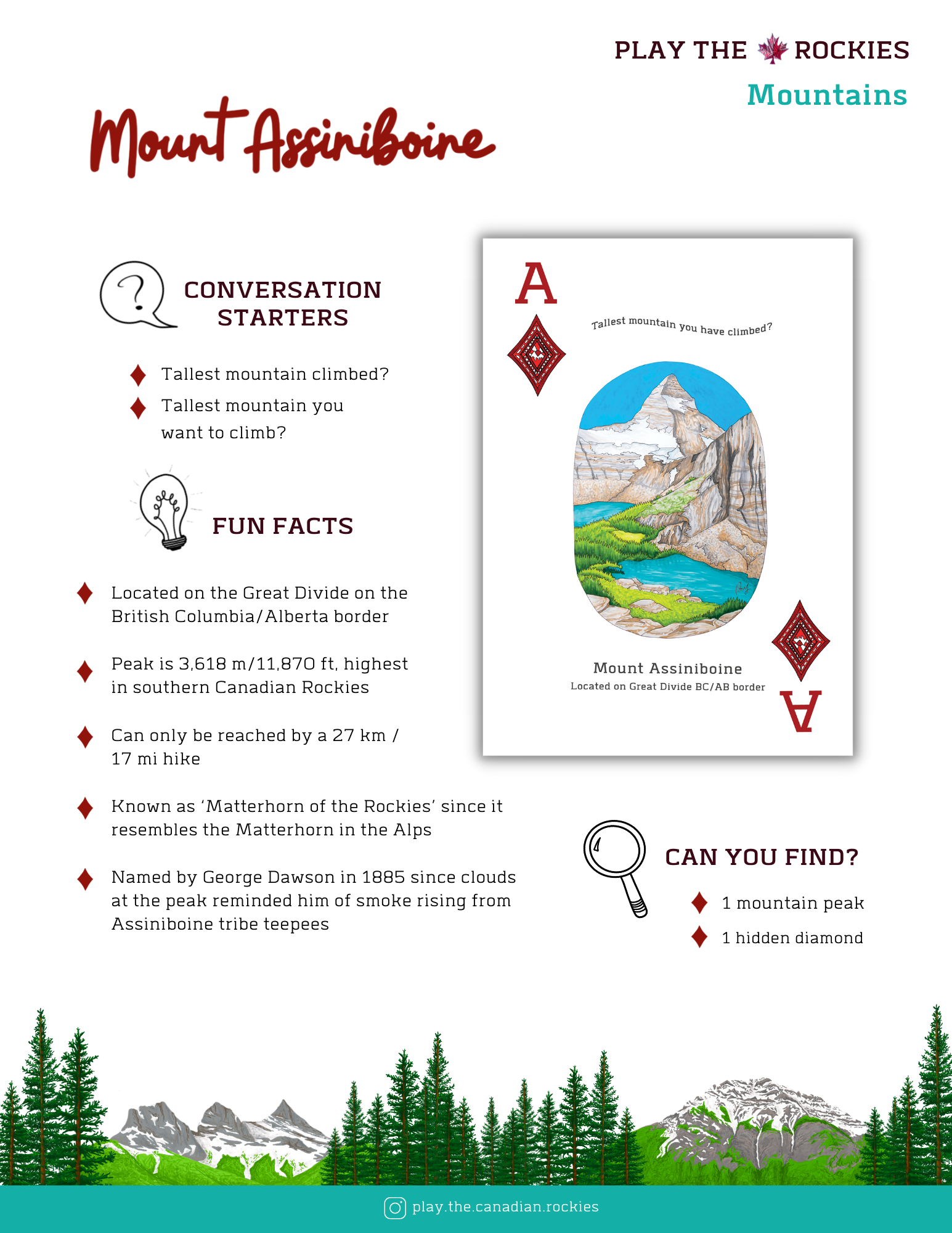 PLAY THE ROCKIES
Mountains

Mount Assiniboine

CONVERSATION STARTERS

Tallest mountain climbed?
Tallest mountain you want to climb?

FUN FACTS

Located on the Great Divide on the British Columbia/Alberta border

Peak is 3,618 m/11,870 ft, highest in southern Canadian Rockies

Can only be reached by a 27 km / 17 mi hike

Known as 'Matterhorn of the Rockies' since it resembles the Matterhorn in the Alps

Named by George Dawson in 1885 since clouds at the peak reminded him of smoke rising from Assiniboine tribe teepees

A
Tallest mountain you have climbed?
Mount Assiniboine
Located on Great Divide BC/AB border
A

CAN YOU FIND?

1 mountain peak
1 hidden diamond

play.the.canadian.rockies